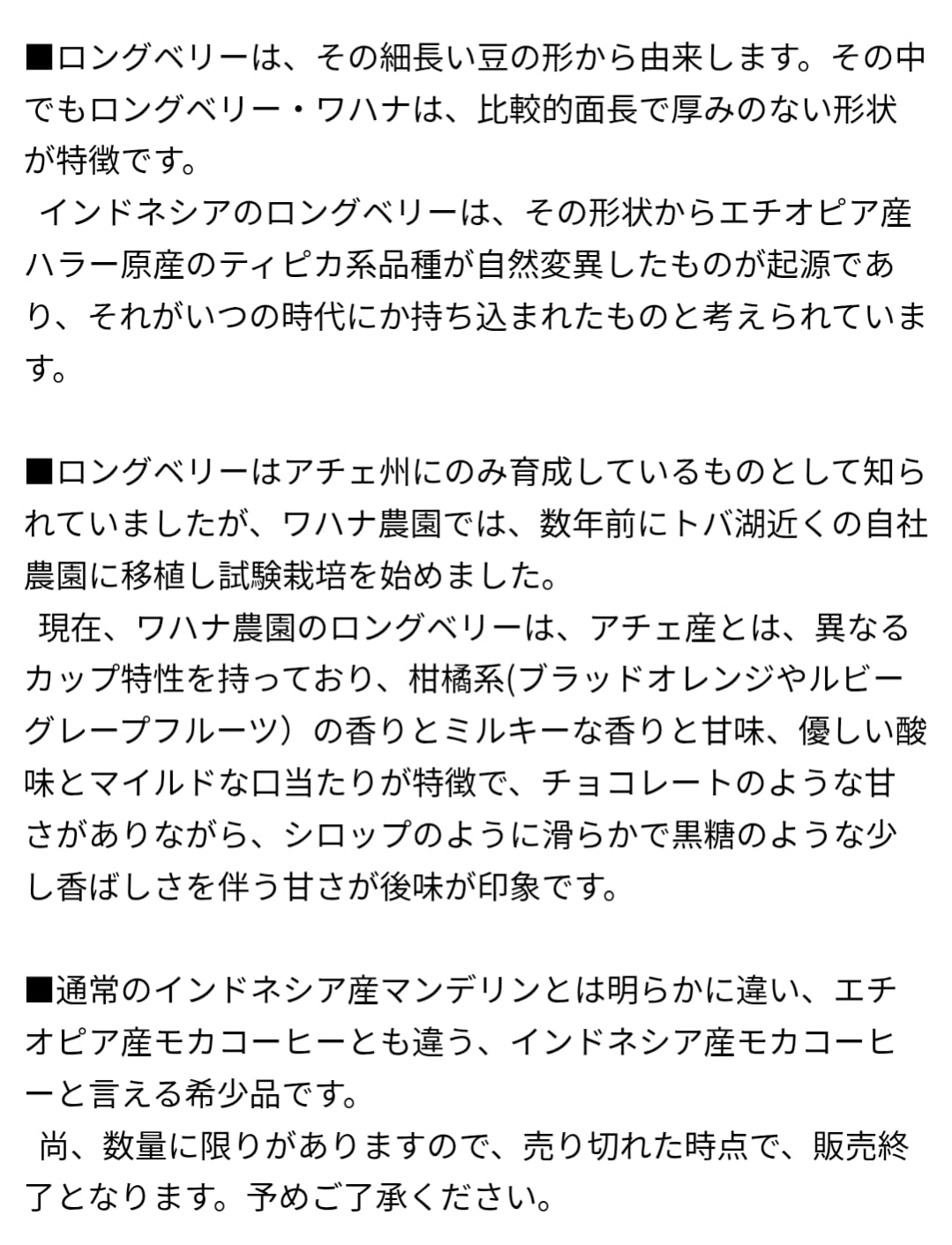 ■ロングベリーは、その細長い豆の形から由来します。その中でもロングベリー・ワハナは、比較的面長で厚みのない形状が特徴です。
 インドネシアのロングベリーは、その形状からエチオピア産ハラー原産のティピカ系品種が自然変異したものが起源であり、それがいつの時代にか持ち込まれたものと考えられています。

■ロングベリーはアチェ州にのみ育成しているものとして知られていましたが、ワハナ農園では、数年前にトバ湖近くの自社農園に移植し試験栽培を始めました。
 現在、ワハナ農園のロングベリーは、アチェ産とは、異なるカップ特性を持っており、柑橘系(ブラッドオレンジやルビーグレープフルーツ）の香りとミルキーな香りと甘味、優しい酸味とマイルドな口当たりが特徴で、チョコレートのような甘さがありながら、シロップのように滑らかで黒糖のような少し香ばしさを伴う甘さが後味が印象です。

■通常のインドネシア産マンデリンとは明らかに違い、エチオピア産モカコーヒーとも違う、インドネシア産モカコーヒーと言える希少品です。
 尚、数量に限りがありますので、売り切れた時点で、販売終了となります。予めご了承ください。